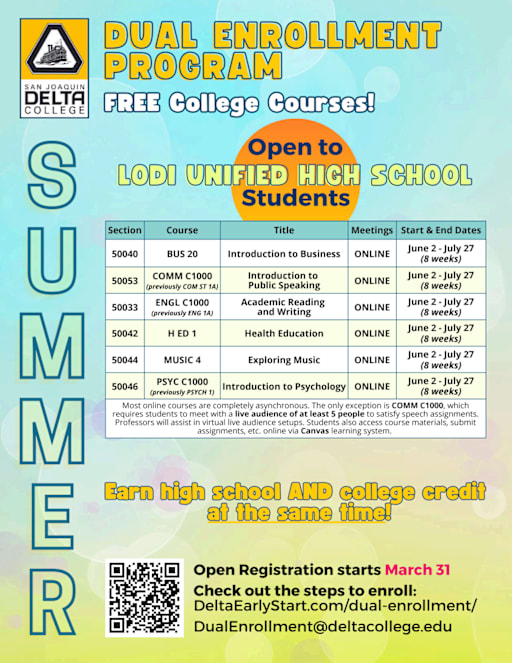 SAN JOAQUIN
DELTA
COLLEGE

DUAL ENROLLMENT PROGRAM

FREE College Courses!

SUMMER

Open to
LODI UNIFIED HIGH SCHOOL
Students

| Section | Course | Title | Meetings | Start & End Dates |
|---|---|---|---|---|
| 50040 | BUS 20 | Introduction to Business | ONLINE | June 2 - July 27 (8 weeks) |
| 50053 | COMM C1000 (previously COM ST 1A) | Introduction to Public Speaking | ONLINE | June 2 - July 27 (8 weeks) |
| 50033 | ENGL C1000 (previously ENG 1A) | Academic Reading and Writing | ONLINE | June 2 - July 27 (8 weeks) |
| 50042 | H ED 1 | Health Education | ONLINE | June 2 - July 27 (8 weeks) |
| 50044 | MUSIC 4 | Exploring Music | ONLINE | June 2 - July 27 (8 weeks) |
| 50046 | PSYC C1000 (previously PSYCH 1) | Introduction to Psychology | ONLINE | June 2 - July 27 (8 weeks) |

Most online courses are completely asynchronous. The only exception is COMM C1000, which requires students to meet with a live audience of at least 5 people to satisfy speech assignments. Professors will assist in virtual live audience setups. Students also access course materials, submit assignments, etc. online via Canvas learning system.

Earn high school AND college credit at the same time!

Open Registration starts March 31
Check out the steps to enroll:
DeltaEarlyStart.com/dual-enrollment/
DualEnrollment@deltacollege.edu